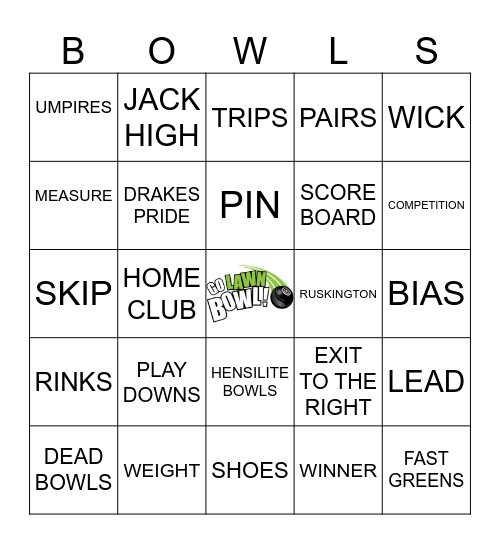 | B | O | W | L | S |
|---|---|---|---|---|
| UMPIRES | JACK HIGH | TRIPS | PAIRS | WICK |
| MEASURE | DRAKES PRIDE | PIN | SCORE BOARD | COMPETITION |
| SKIP | HOME CLUB | GO LAWN BOWL!! | RUSKINGTON | BIAS |
| RINKS | PLAY DOWNS | HENSILITE BOWLS | EXIT TO THE RIGHT | LEAD |
| DEAD BOWLS | WEIGHT | SHOES | WINNER | FAST GREENS |